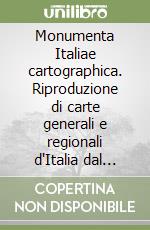 unilibro

Monumenta Italiae cartographica. Riproduzione di carte generali e regionali d'Italia dal...

COPERTINA NON DISPONIBILE